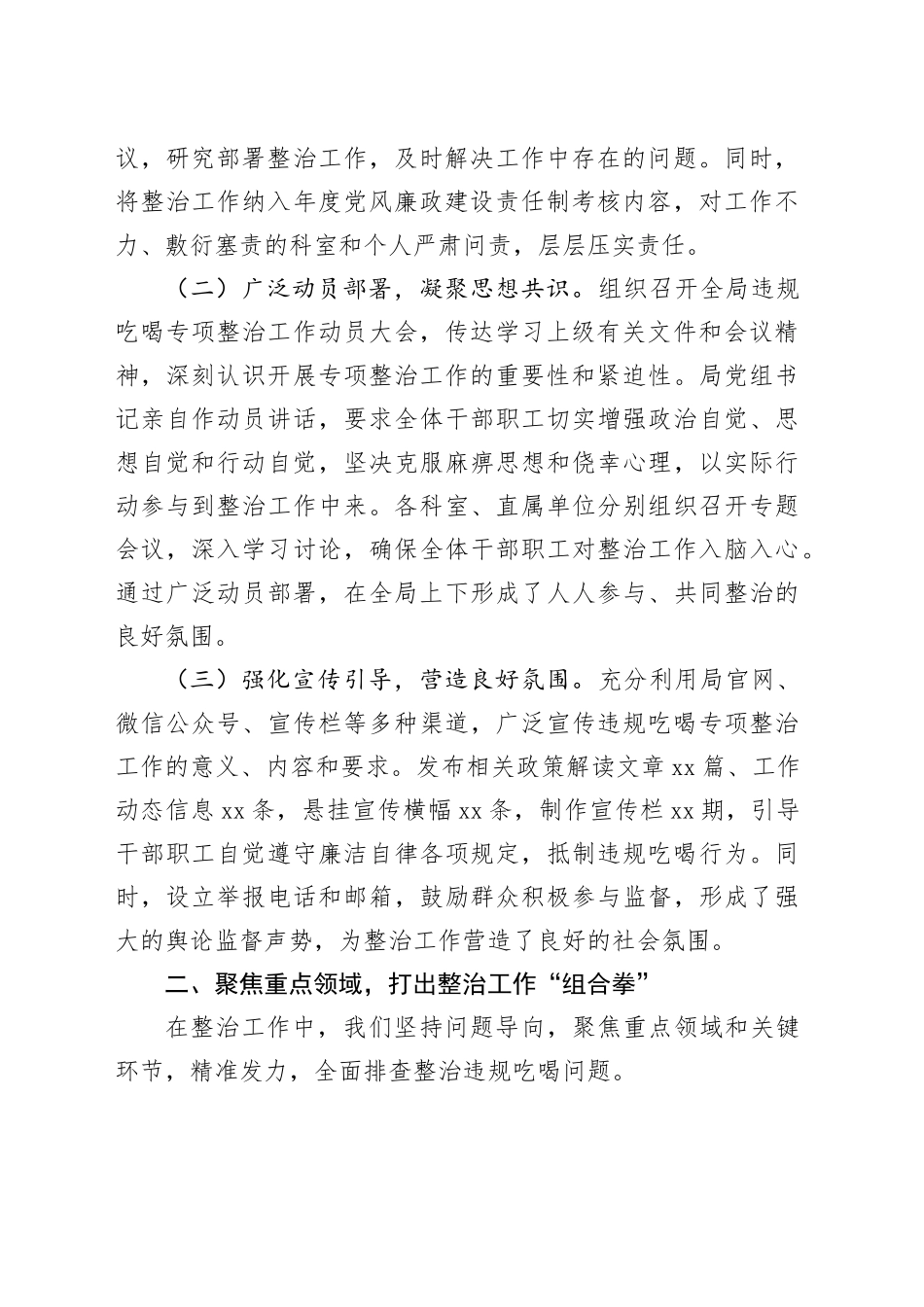 议，研究部署整治工作，及时解决工作中存在的问题。同时，将整治工作纳入年度党风廉政建设责任制考核内容，对工作不力、敷衍塞责的科室和个人严肃问责，层层压实责任。

（二）广泛动员部署，凝聚思想共识。组织召开全局违规吃喝专项整治工作动员大会，传达学习上级有关文件和会议精神，深刻认识开展专项整治工作的重要性和紧迫性。局党组书记亲自作动员讲话，要求全体干部职工切实增强政治自觉、思想自觉和行动自觉，坚决克服麻痹思想和侥幸心理，以实际行动参与到整治工作中来。各科室、直属单位分别组织召开专题会议，深入学习讨论，确保全体干部职工对整治工作入脑入心。通过广泛动员部署，在全局上下形成了人人参与、共同整治的良好氛围。

（三）强化宣传引导，营造良好氛围。充分利用局官网、微信公众号、宣传栏等多种渠道，广泛宣传违规吃喝专项整治工作的意义、内容和要求。发布相关政策解读文章 xx 篇、工作动态信息 xx 条，悬挂宣传横幅 xx 条，制作宣传栏 xx 期，引导干部职工自觉遵守廉洁自律各项规定，抵制违规吃喝行为。同时，设立举报电话和邮箱，鼓励群众积极参与监督，形成了强大的舆论监督声势，为整治工作营造了良好的社会氛围。

二、聚焦重点领域，打出整治工作“组合拳”

在整治工作中，我们坚持问题导向，聚焦重点领域和关键环节，精准发力，全面排查整治违规吃喝问题。